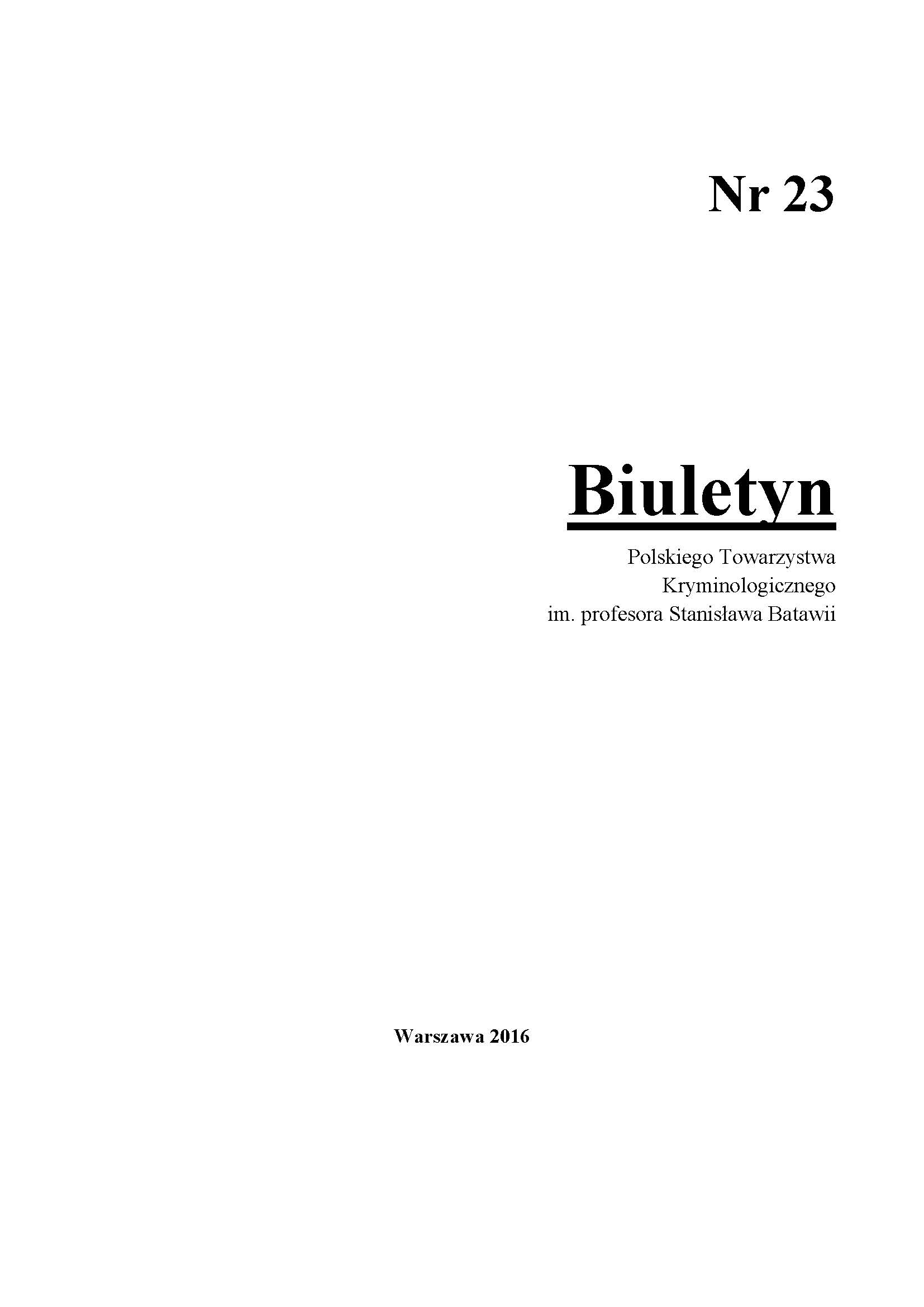 Nr 23

Biuletyn

Polskiego Towarzystwa Kryminologicznego im. profesora Stanisława Batawii

Warszawa 2016